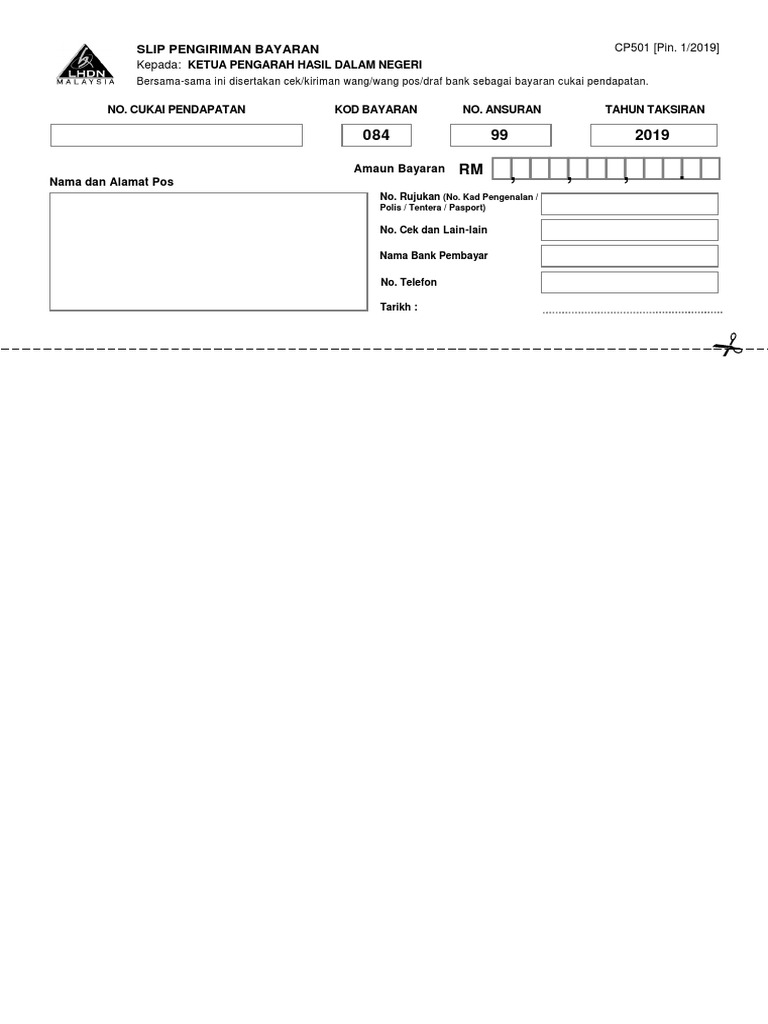 LHDN MALAYSIA

SLIP PENGIRIMAN BAYARAN

CP501 [Pin. 1/2019]

Kepada: KETUA PENGARAH HASIL DALAM NEGERI

Bersama-sama ini disertakan cek/kiriman wang/wang pos/draf bank sebagai bayaran cukai pendapatan.

| NO. CUKAI PENDAPATAN | KOD BAYARAN | NO. ANSURAN | TAHUN TAKSIRAN |
|---|---|---|---|
| | 084 | 99 | 2019 |

Amaun Bayaran RM , , , .

Nama dan Alamat Pos

No. Rujukan (No. Kad Pengenalan / Polis / Tentera / Pasport)

No. Cek dan Lain-lain

Nama Bank Pembayar

No. Telefon

Tarikh :